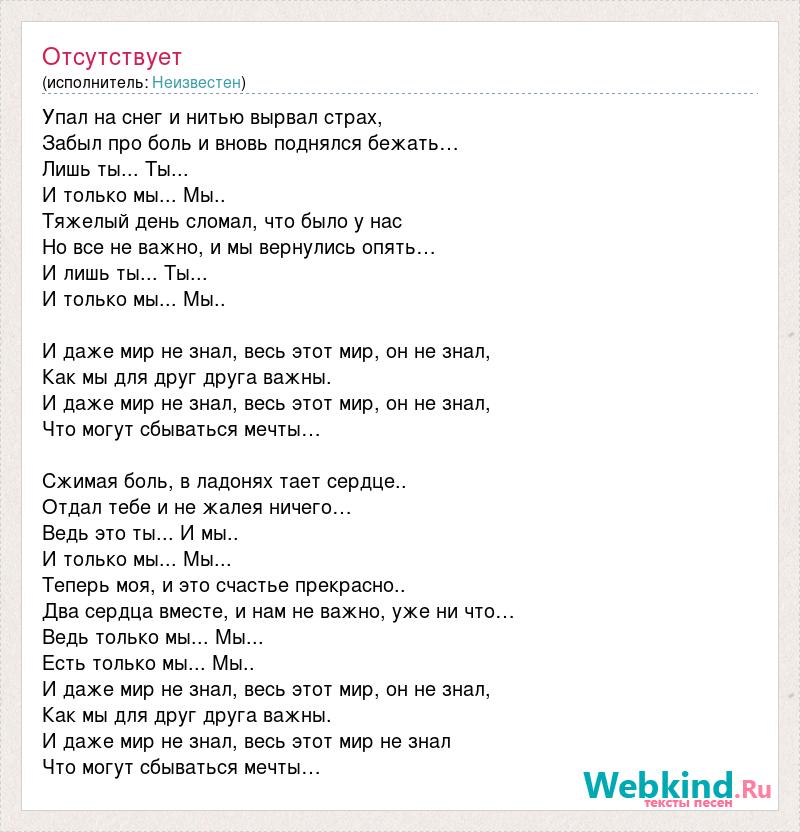 Отсутствует
(исполнитель: Неизвестен)

Упал на снег и нитью вырвал страх,
Забыл про боль и вновь поднялся бежать…
Лишь ты... Ты...
И только мы... Мы..
Тяжелый день сломал, что было у нас
Но все не важно, и мы вернулись опять…
И лишь ты... Ты...
И только мы... Мы..

И даже мир не знал, весь этот мир, он не знал,
Как мы для друг друга важны.
И даже мир не знал, весь этот мир, он не знал,
Что могут сбываться мечты…

Сжимая боль, в ладонях тает сердце..
Отдал тебе и не жалея ничего…
Ведь это ты... И мы..
И только мы... Мы...
Теперь моя, и это счастье прекрасно..
Два сердца вместе, и нам не важно, уже ни что…
Ведь только мы... Мы...
Есть только мы... Мы..
И даже мир не знал, весь этот мир, он не знал,
Как мы для друг друга важны.
И даже мир не знал, весь этот мир не знал
Что могут сбываться мечты…

Webkind.Ru
тексты песен